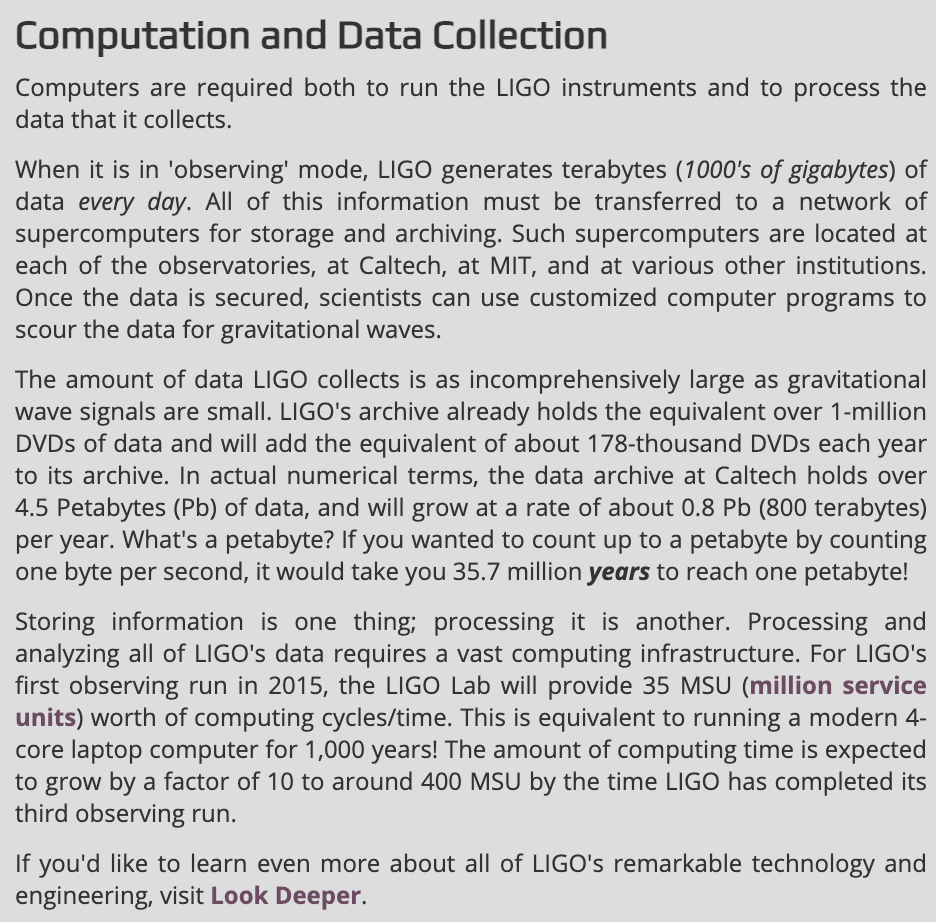 Computation and Data Collection

Computers are required both to run the LIGO instruments and to process the data that it collects.

When it is in 'observing' mode, LIGO generates terabytes (1000's of gigabytes) of data every day. All of this information must be transferred to a network of supercomputers for storage and archiving. Such supercomputers are located at each of the observatories, at Caltech, at MIT, and at various other institutions. Once the data is secured, scientists can use customized computer programs to scour the data for gravitational waves.

The amount of data LIGO collects is as incomprehensively large as gravitational wave signals are small. LIGO's archive already holds the equivalent over 1-million DVDs of data and will add the equivalent of about 178-thousand DVDs each year to its archive. In actual numerical terms, the data archive at Caltech holds over 4.5 Petabytes (Pb) of data, and will grow at a rate of about 0.8 Pb (800 terabytes) per year. What's a petabyte? If you wanted to count up to a petabyte by counting one byte per second, it would take you 35.7 million years to reach one petabyte!

Storing information is one thing; processing it is another. Processing and analyzing all of LIGO's data requires a vast computing infrastructure. For LIGO's first observing run in 2015, the LIGO Lab will provide 35 MSU (million service units) worth of computing cycles/time. This is equivalent to running a modern 4-core laptop computer for 1,000 years! The amount of computing time is expected to grow by a factor of 10 to around 400 MSU by the time LIGO has completed its third observing run.

If you'd like to learn even more about all of LIGO's remarkable technology and engineering, visit Look Deeper.